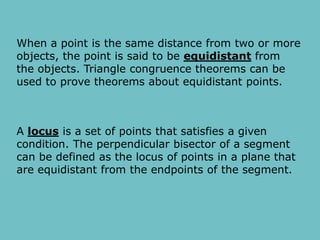 When a point is the same distance from two or more objects, the point is said to be equidistant from the objects. Triangle congruence theorems can be used to prove theorems about equidistant points.

A locus is a set of points that satisfies a given condition. The perpendicular bisector of a segment can be defined as the locus of points in a plane that are equidistant from the endpoints of the segment.